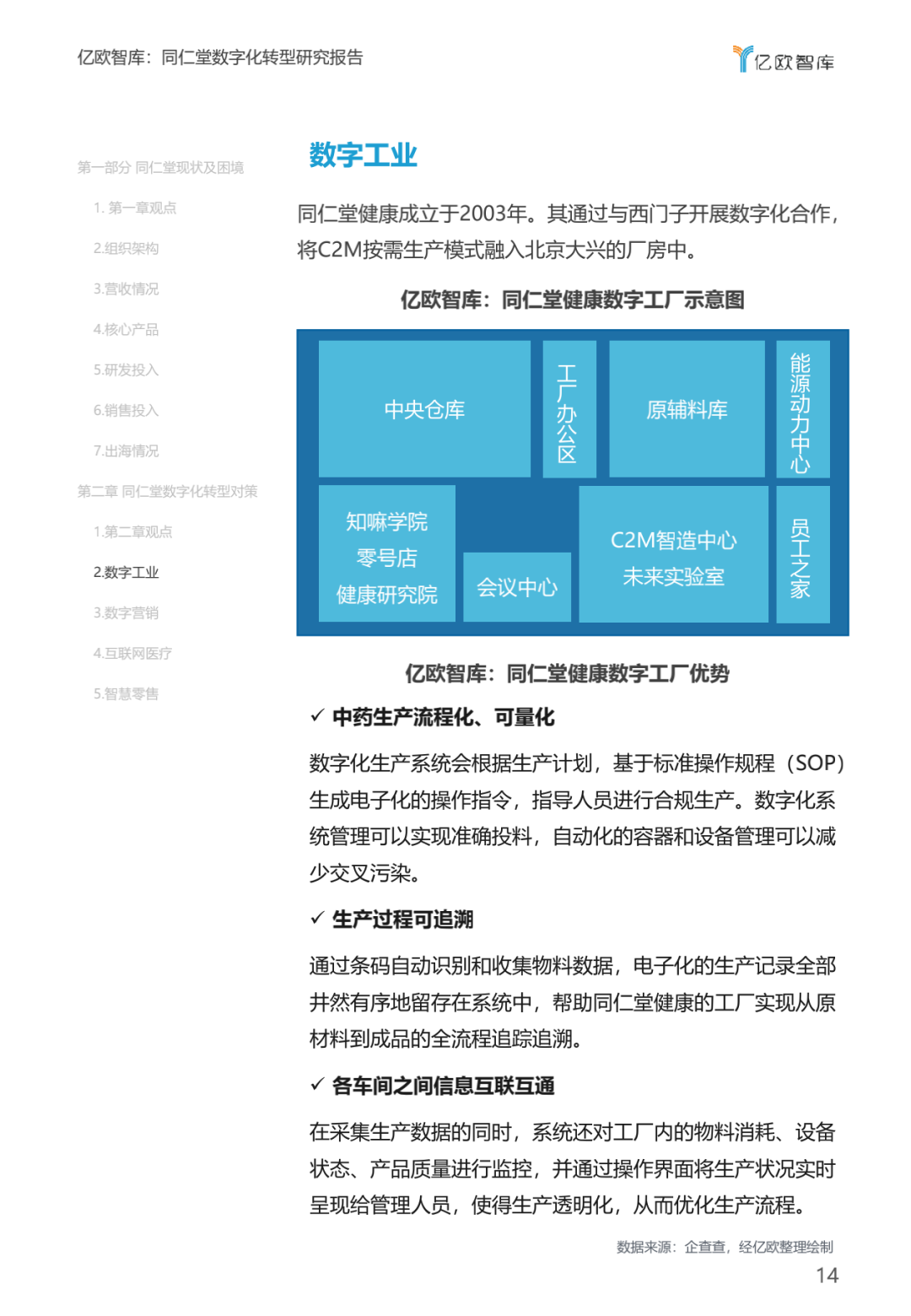 亿欧智库：同仁堂数字化转型研究报告

亿欧智库

第一部分 同仁堂现状及困境

1. 第一章观点

2.组织架构

3.营收情况

4.核心产品

5.研发投入

6.销售投入

7.出海情况

第二章 同仁堂数字化转型对策

1.第二章观点

2.数字工业

3.数字营销

4.互联网医疗

5.智慧零售

数字工业

同仁堂健康成立于2003年。其通过与西门子开展数字化合作，将C2M按需生产模式融入北京大兴的厂房中。

亿欧智库：同仁堂健康数字工厂示意图

中央仓库

工厂办公区

原辅料库

能源动力中心

知嘛学院
零号店
健康研究院

会议中心

C2M智造中心
未来实验室

员工之家

亿欧智库：同仁堂健康数字工厂优势

✓ 中药生产流程化、可量化

数字化生产系统会根据生产计划，基于标准操作规程（SOP）生成电子化的操作指令，指导人员进行合规生产。数字化系统管理可以实现准确投料，自动化的容器和设备管理可以减少交叉污染。

✓ 生产过程可追溯

通过条码自动识别和收集物料数据，电子化的生产记录全部井然有序地留存在系统中，帮助同仁堂健康的工厂实现从原材料到成品的全流程追踪追溯。

✓ 各车间之间信息互联互通

在采集生产数据的同时，系统还对工厂内的物料消耗、设备状态、产品质量进行监控，并通过操作界面将生产状况实时呈现给管理人员，使得生产透明化，从而优化生产流程。

数据来源：企查查，经亿欧整理绘制

14